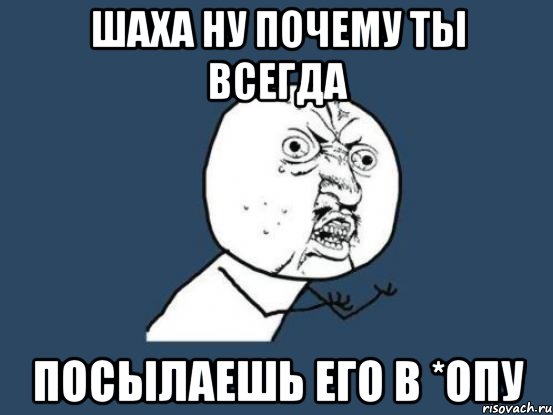 ШАХА НУ ПОЧЕМУ ТЫ ВСЕГДА

ПОСЫЛАЕШЬ ЕГО В *ОПУ

risovach.ru